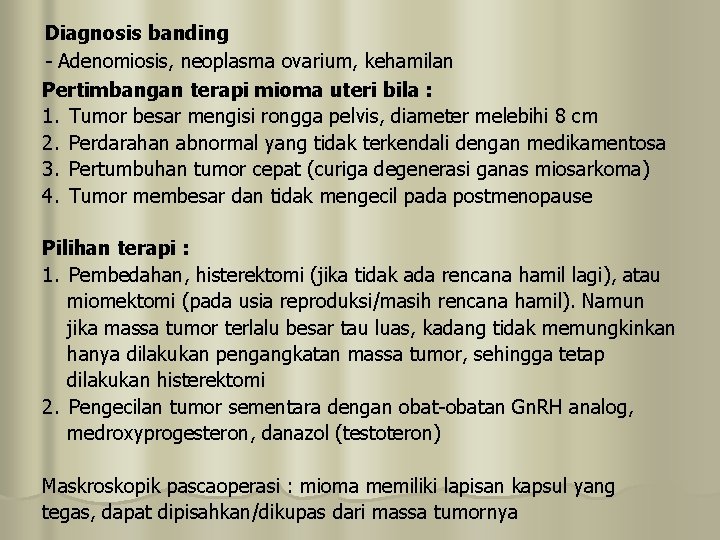 Diagnosis banding
- Adenomiosis, neoplasma ovarium, kehamilan

Pertimbangan terapi mioma uteri bila :
1. Tumor besar mengisi rongga pelvis, diameter melebihi 8 cm
2. Perdarahan abnormal yang tidak terkendali dengan medikamentosa
3. Pertumbuhan tumor cepat (curiga degenerasi ganas miosarkoma)
4. Tumor membesar dan tidak mengecil pada postmenopause

Pilihan terapi :
1. Pembedahan, histerektomi (jika tidak ada rencana hamil lagi), atau miomektomi (pada usia reproduksi/masih rencana hamil). Namun jika massa tumor terlalu besar tau luas, kadang tidak memungkinkan hanya dilakukan pengangkatan massa tumor, sehingga tetap dilakukan histerektomi
2. Pengecilan tumor sementara dengan obat-obatan GnRH analog, medroxyprogesteron, danazol (testoteron)

Maskroskopik pascaoperasi : mioma memiliki lapisan kapsul yang tegas, dapat dipisahkan/dikupas dari massa tumornya